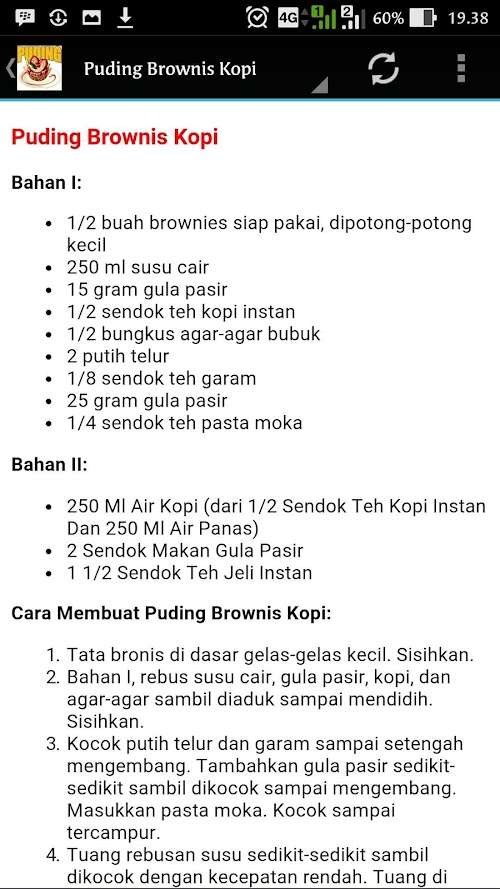 4G 1 2 60% 19.38

PUDING

Puding Brownis Kopi

Puding Brownis Kopi

Bahan I:

- 1/2 buah brownies siap pakai, dipotong-potong kecil
- 250 ml susu cair
- 15 gram gula pasir
- 1/2 sendok teh kopi instan
- 1/2 bungkus agar-agar bubuk
- 2 putih telur
- 1/8 sendok teh garam
- 25 gram gula pasir
- 1/4 sendok teh pasta moka

Bahan II:

- 250 Ml Air Kopi (dari 1/2 Sendok Teh Kopi Instan Dan 250 Ml Air Panas)
- 2 Sendok Makan Gula Pasir
- 1 1/2 Sendok Teh Jeli Instan

Cara Membuat Puding Brownis Kopi:

1. Tata bronis di dasar gelas-gelas kecil. Sisihkan.
2. Bahan I, rebus susu cair, gula pasir, kopi, dan agar-agar sambil diaduk sampai mendidih. Sisihkan.
3. Kocok putih telur dan garam sampai setengah mengembang. Tambahkan gula pasir sedikit-sedikit sambil dikocok sampai mengembang. Masukkan pasta moka. Kocok sampai tercampur.
4. Tuang rebusan susu sedikit-sedikit sambil dikocok dengan kecepatan rendah. Tuang di